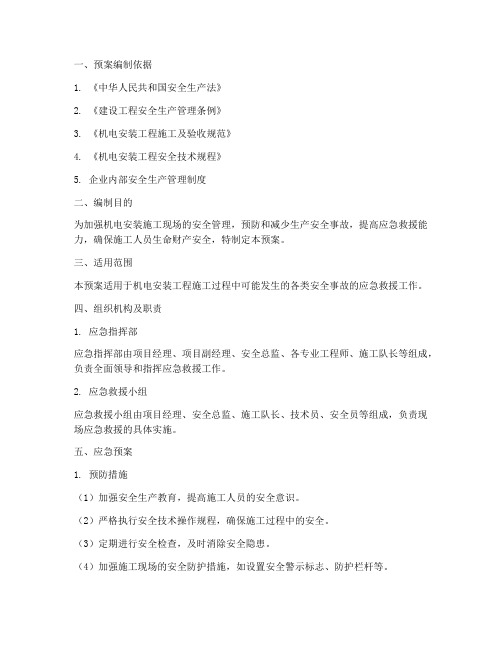 一、预案编制依据

1. 《中华人民共和国安全生产法》

2. 《建设工程安全生产管理条例》

3. 《机电安装工程施工及验收规范》

4. 《机电安装工程安全技术规程》

5. 企业内部安全生产管理制度

二、编制目的

为加强机电安装施工现场的安全管理，预防和减少生产安全事故，提高应急救援能力，确保施工人员生命财产安全，特制定本预案。

三、适用范围

本预案适用于机电安装工程施工过程中可能发生的各类安全事故的应急救援工作。

四、组织机构及职责

1. 应急指挥部

应急指挥部由项目经理、项目副经理、安全总监、各专业工程师、施工队长等组成，负责全面领导和指挥应急救援工作。

2. 应急救援小组

应急救援小组由项目经理、安全总监、施工队长、技术员、安全员等组成，负责现场应急救援的具体实施。

五、应急预案

1. 预防措施

（1）加强安全生产教育，提高施工人员的安全意识。

（2）严格执行安全技术操作规程，确保施工过程中的安全。

（3）定期进行安全检查，及时消除安全隐患。

（4）加强施工现场的安全防护措施，如设置安全警示标志、防护栏杆等。